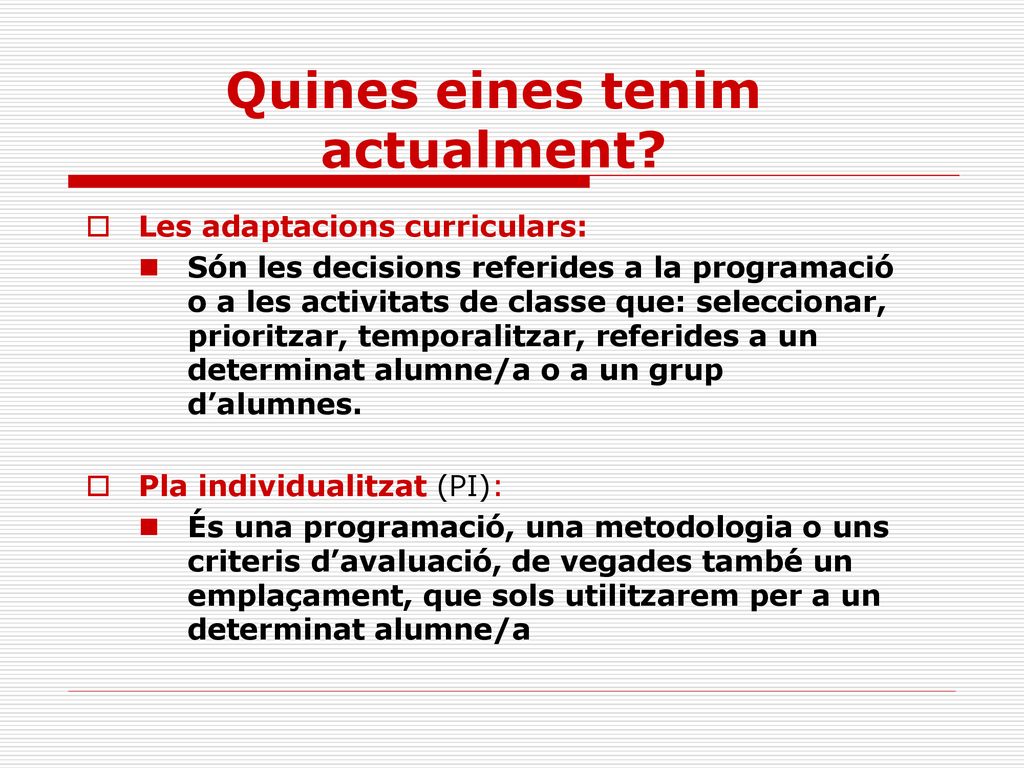 Quines eines tenim actualment?

Les adaptacions curriculars:

Són les decisions referides a la programació o a les activitats de classe que: seleccionar, prioritzar, temporalitzar, referides a un determinat alumne/a o a un grup d’alumnes.

Pla individualitzat (PI):

És una programació, una metodologia o uns criteris d’avaluació, de vegades també un emplaçament, que sols utilitzarem per a un determinat alumne/a